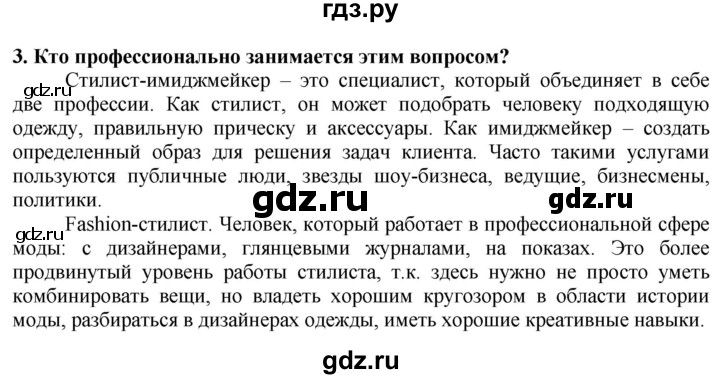 гдз.ру

3. Кто профессионально занимается этим вопросом?

gdz.ru Стилист-имиджмейкер – это специалист, который объединяет в себе две профессии. Как стилист, он может подобрать человеку подходящую одежду, правильную прическу и аксессуары. Как имиджмейкер – создать определенный образ для решения задач клиента. Часто такими услугами пользуются публичные люди, звезды шоу-бизнеса, ведущие, бизнесмены, политики.

gdz.ru gdz.ru

gdz.ru Fashion-стилист. Человек, который работает в профессиональной сфере моды: с дизайнерами, глянцевыми журналами, на показах. Это более продвинутый уровень работы стилиста, т.к. здесь нужно не просто уметь комбинировать вещи, но владеть хорошим кругозором в области истории моды, разбираться в дизайнерах одежды, иметь хорошие креативные навыки.

gdz.ru